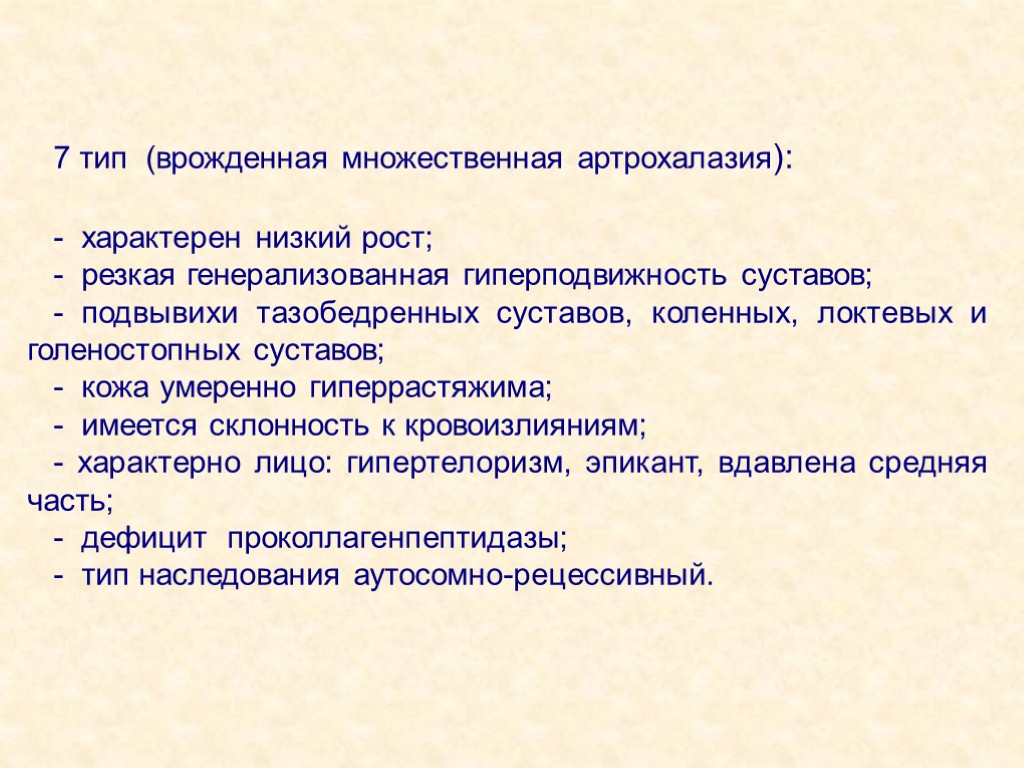 7 тип (врожденная множественная артрохалазия):

- характерен низкий рост;
- резкая генерализованная гиперподвижность суставов;
- подвывихи тазобедренных суставов, коленных, локтевых и голеностопных суставов;
- кожа умеренно гиперрастяжима;
- имеется склонность к кровоизлияниям;
- характерно лицо: гипертелоризм, эпикант, вдавлена средняя часть;
- дефицит проколлагенпептидазы;
- тип наследования аутосомно-рецессивный.